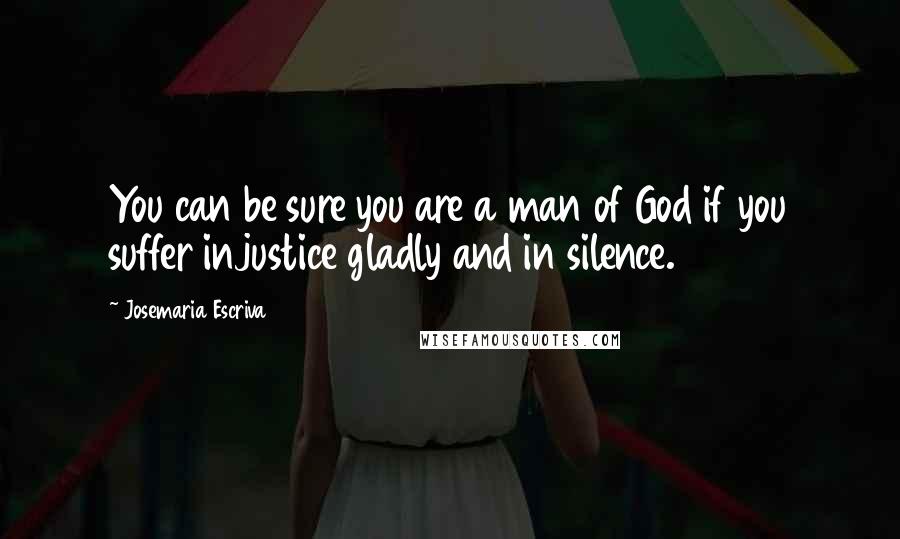 You can be sure you are a man of God if you suffer injustice gladly and in silence.

~ Josemaria Escriva

WISEFAMOUSQUOTES.COM